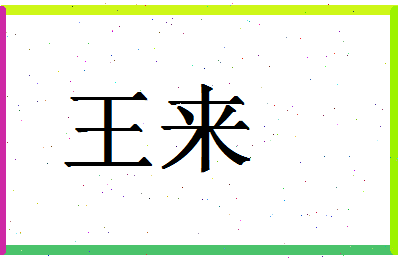 王来